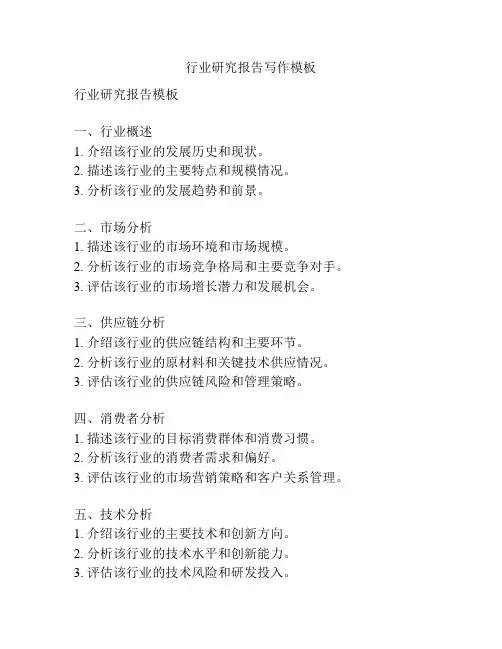 行业研究报告写作模板

行业研究报告模板

一、行业概述
1. 介绍该行业的发展历史和现状。
2. 描述该行业的主要特点和规模情况。
3. 分析该行业的发展趋势和前景。

二、市场分析
1. 描述该行业的市场环境和市场规模。
2. 分析该行业的市场竞争格局和主要竞争对手。
3. 评估该行业的市场增长潜力和发展机会。

三、供应链分析
1. 介绍该行业的供应链结构和主要环节。
2. 分析该行业的原材料和关键技术供应情况。
3. 评估该行业的供应链风险和管理策略。

四、消费者分析
1. 描述该行业的目标消费群体和消费习惯。
2. 分析该行业的消费者需求和偏好。
3. 评估该行业的市场营销策略和客户关系管理。

五、技术分析
1. 介绍该行业的主要技术和创新方向。
2. 分析该行业的技术水平和创新能力。
3. 评估该行业的技术风险和研发投入。